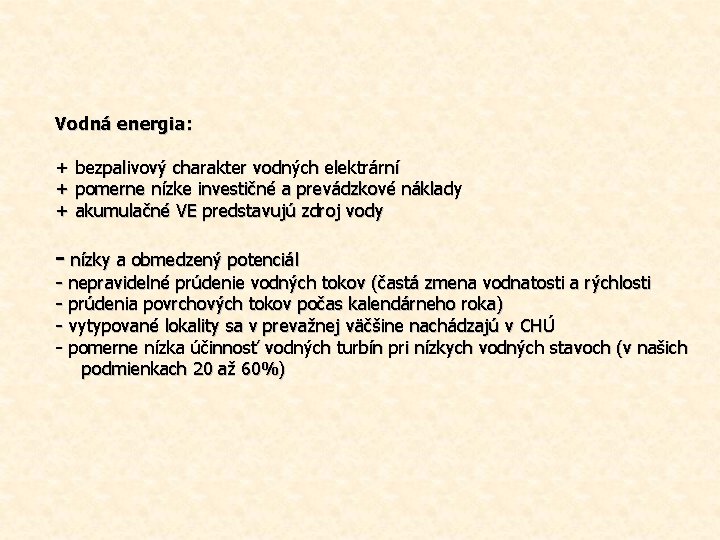 Vodná energia:

+ bezpalivový charakter vodných elektrární
+ pomerne nízke investičné a prevádzkové náklady
+ akumulačné VE predstavujú zdroj vody

- nízky a obmedzený potenciál
- nepravidelné prúdenie vodných tokov (častá zmena vodnatosti a rýchlosti
- prúdenia povrchových tokov počas kalendárneho roka)
- vytypované lokality sa v prevažnej väčšine nachádzajú v CHÚ
- pomerne nízka účinnosť vodných turbín pri nízkych vodných stavoch (v našich podmienkach 20 až 60%)